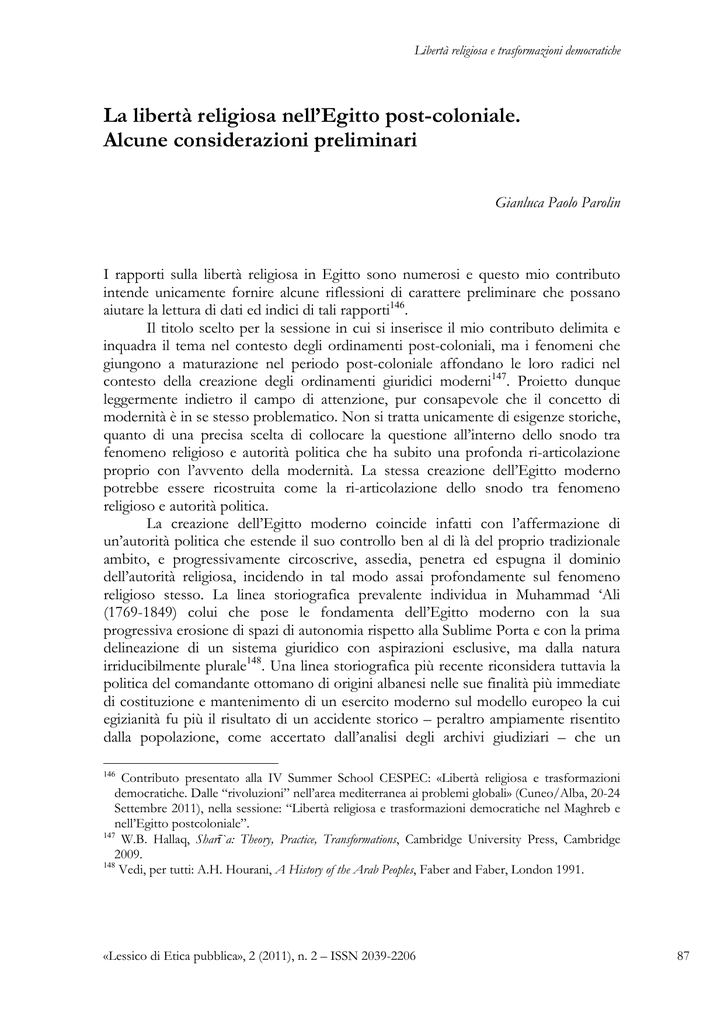 Libertà religiosa e trasformazioni democratiche

La libertà religiosa nell'Egitto post-coloniale. Alcune considerazioni preliminari

Gianluca Paolo Parolin

I rapporti sulla libertà religiosa in Egitto sono numerosi e questo mio contributo intende unicamente fornire alcune riflessioni di carattere preliminare che possano aiutare la lettura di dati ed indici di tali rapporti$^{146}$.

Il titolo scelto per la sessione in cui si inserisce il mio contributo delimita e inquadra il tema nel contesto degli ordinamenti post-coloniali, ma i fenomeni che giungono a maturazione nel periodo post-coloniale affondano le loro radici nel contesto della creazione degli ordinamenti giuridici moderni$^{147}$. Proietto dunque leggermente indietro il campo di attenzione, pur consapevole che il concetto di modernità è in se stesso problematico. Non si tratta unicamente di esigenze storiche, quanto di una precisa scelta di collocare la questione all'interno dello snodo tra fenomeno religioso e autorità politica che ha subito una profonda ri-articolazione proprio con l'avvento della modernità. La stessa creazione dell'Egitto moderno potrebbe essere ricostruita come la ri-articolazione dello snodo tra fenomeno religioso e autorità politica.

La creazione dell'Egitto moderno coincide infatti con l'affermazione di un'autorità politica che estende il suo controllo ben al di là del proprio tradizionale ambito, e progressivamente circoscrive, assedia, penetra ed espugna il dominio dell'autorità religiosa, incidendo in tal modo assai profondamente sul fenomeno religioso stesso. La linea storiografica prevalente individua in Muhammad 'Ali (1769-1849) colui che pose le fondamenta dell'Egitto moderno con la sua progressiva erosione di spazi di autonomia rispetto alla Sublime Porta e con la prima delineazione di un sistema giuridico con aspirazioni esclusive, ma dalla natura irriducibilmente plurale$^{148}$. Una linea storiografica più recente riconsidera tuttavia la politica del comandante ottomano di origini albanesi nelle sue finalità più immediate di costituzione e mantenimento di un esercito moderno sul modello europeo la cui egizianità fu più il risultato di un accidente storico – peraltro ampiamente risentito dalla popolazione, come accertato dall'analisi degli archivi giudiziari – che un

$^{146}$ Contributo presentato alla IV Summer School CESPEC: «Libertà religiosa e trasformazioni democratiche. Dalle "rivoluzioni" nell'area mediterranea ai problemi globali» (Cuneo/Alba, 20-24 Settembre 2011), nella sessione: "Libertà religiosa e trasformazioni democratiche nel Maghreb e nell'Egitto postcoloniale".
$^{147}$ W.B. Hallaq, Sharī`a: Theory, Practice, Transformations, Cambridge University Press, Cambridge 2009.
$^{148}$ Vedi, per tutti: A.H. Hourani, A History of the Arab Peoples, Faber and Faber, London 1991.

«Lessico di Etica pubblica», 2 (2011), n. 2 – ISSN 2039-2206

87